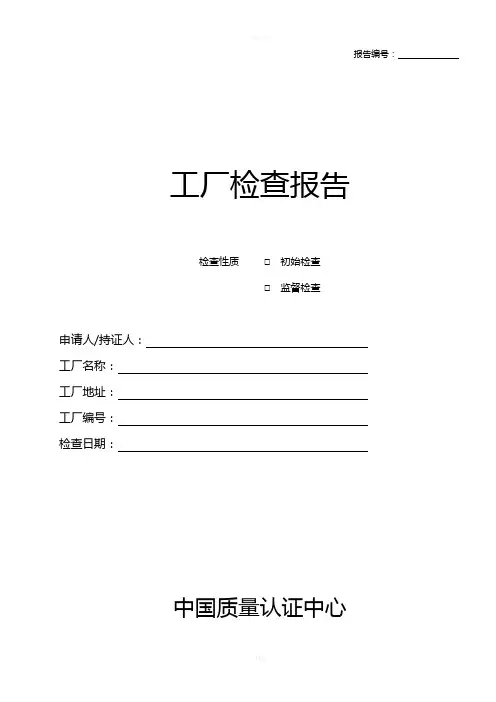 报告编号：

工厂检查报告

检查性质 □ 初始检查

□ 监督检查

申请人/持证人：

工厂名称：

工厂地址：

工厂编号：

检查日期：

中国质量认证中心